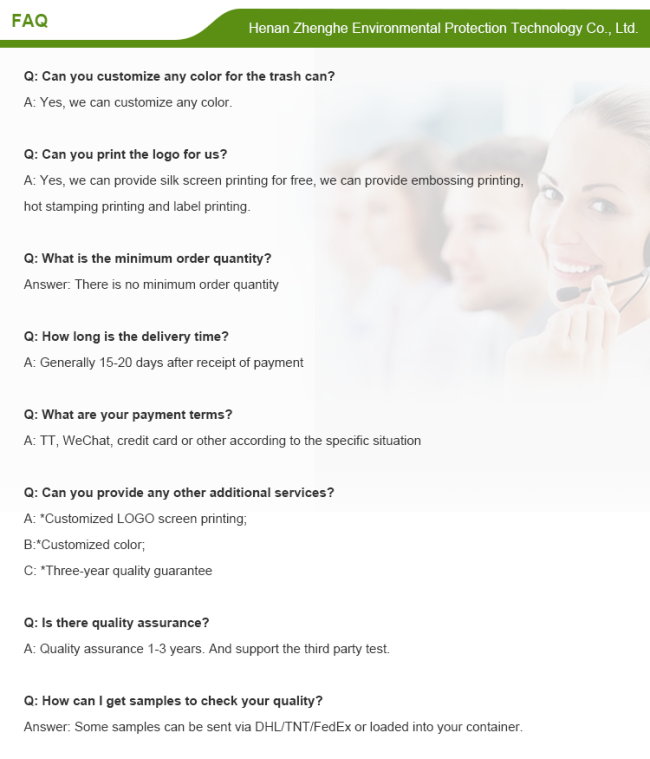 FAQ

Henan Zhenghe Environmental Protection Technology Co., Ltd.

Q: Can you customize any color for the trash can?

A: Yes, we can customize any color.

Q: Can you print the logo for us?

A: Yes, we can provide silk screen printing for free, we can provide embossing printing, hot stamping printing and label printing.

Q: What is the minimum order quantity?

Answer: There is no minimum order quantity

Q: How long is the delivery time?

A: Generally 15-20 days after receipt of payment

Q: What are your payment terms?

A: TT, WeChat, credit card or other according to the specific situation

Q: Can you provide any other additional services?

A: *Customized LOGO screen printing;

B:*Customized color;

C: *Three-year quality guarantee

Q: Is there quality assurance?

A: Quality assurance 1-3 years. And support the third party test.

Q: How can I get samples to check your quality?

Answer: Some samples can be sent via DHL/TNT/FedEx or loaded into your container.